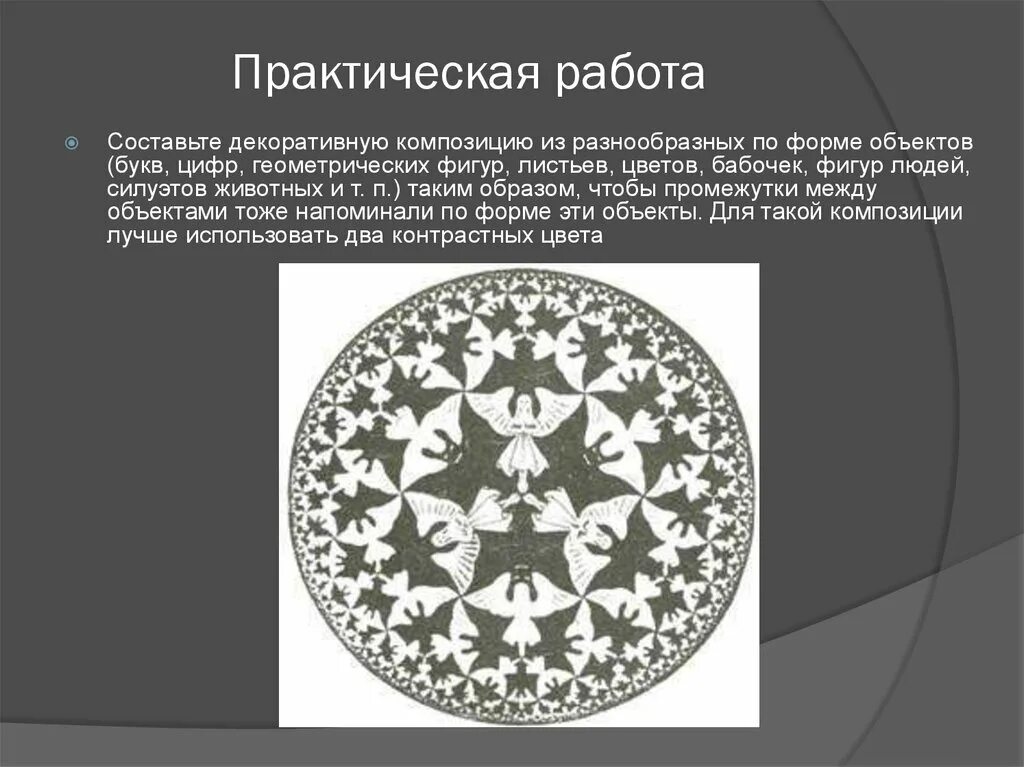 Практическая работа

Составьте декоративную композицию из разнообразных по форме объектов (букв, цифр, геометрических фигур, листьев, цветов, бабочек, фигур людей, силуэтов животных и т. п.) таким образом, чтобы промежутки между объектами тоже напоминали по форме эти объекты. Для такой композиции лучше использовать два контрастных цвета